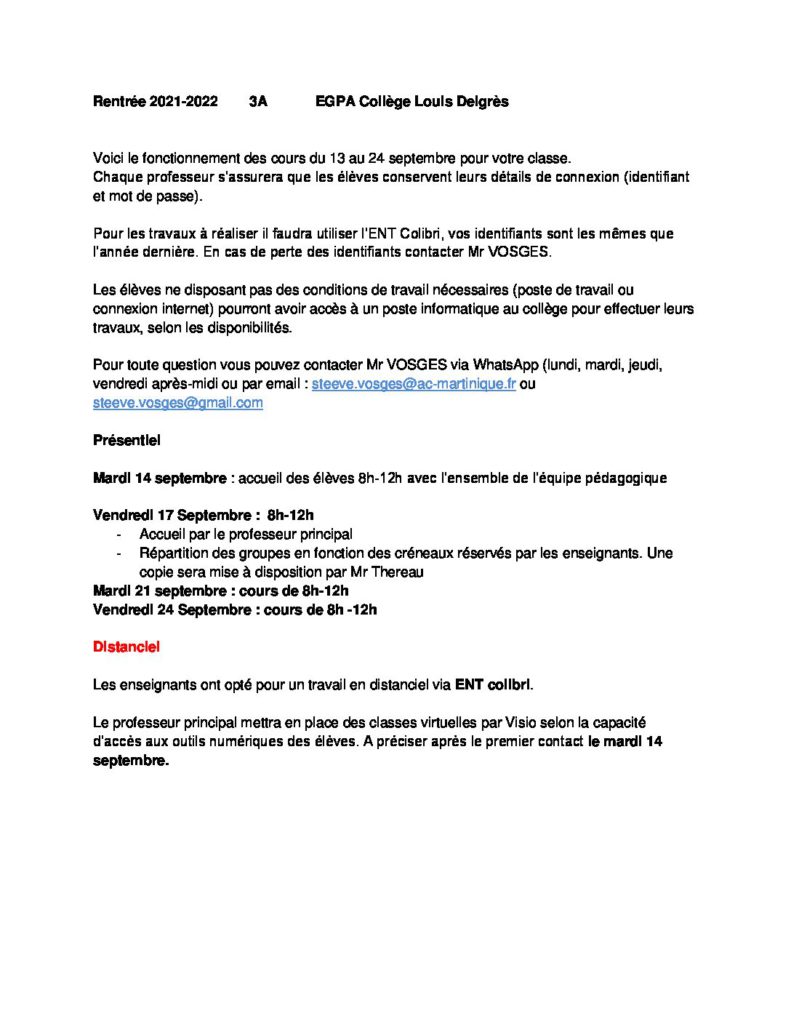 Rentrée 2021-2022 3A EGPA Collège Louis Delgrès

Voici le fonctionnement des cours du 13 au 24 septembre pour votre classe.
Chaque professeur s'assurera que les élèves conservent leurs détails de connexion (identifiant et mot de passe).

Pour les travaux à réaliser il faudra utiliser l'ENT Colibri, vos identifiants sont les mêmes que l'année dernière. En cas de perte des identifiants contacter Mr VOSGES.

Les élèves ne disposant pas des conditions de travail nécessaires (poste de travail ou connexion internet) pourront avoir accès à un poste informatique au collège pour effectuer leurs travaux, selon les disponibilités.

Pour toute question vous pouvez contacter Mr VOSGES via WhatsApp (lundi, mardi, jeudi, vendredi après-midi ou par email : steeve.vosges@ac-martinique.fr ou steeve.vosges@gmail.com

Présentiel

Mardi 14 septembre : accueil des élèves 8h-12h avec l'ensemble de l'équipe pédagogique

Vendredi 17 Septembre : 8h-12h
- Accueil par le professeur principal
- Répartition des groupes en fonction des créneaux réservés par les enseignants. Une copie sera mise à disposition par Mr Thereau
Mardi 21 septembre : cours de 8h-12h
Vendredi 24 Septembre : cours de 8h -12h

Distanciel

Les enseignants ont opté pour un travail en distanciel via ENT colibri.

Le professeur principal mettra en place des classes virtuelles par Visio selon la capacité d'accès aux outils numériques des élèves. A préciser après le premier contact le mardi 14 septembre.